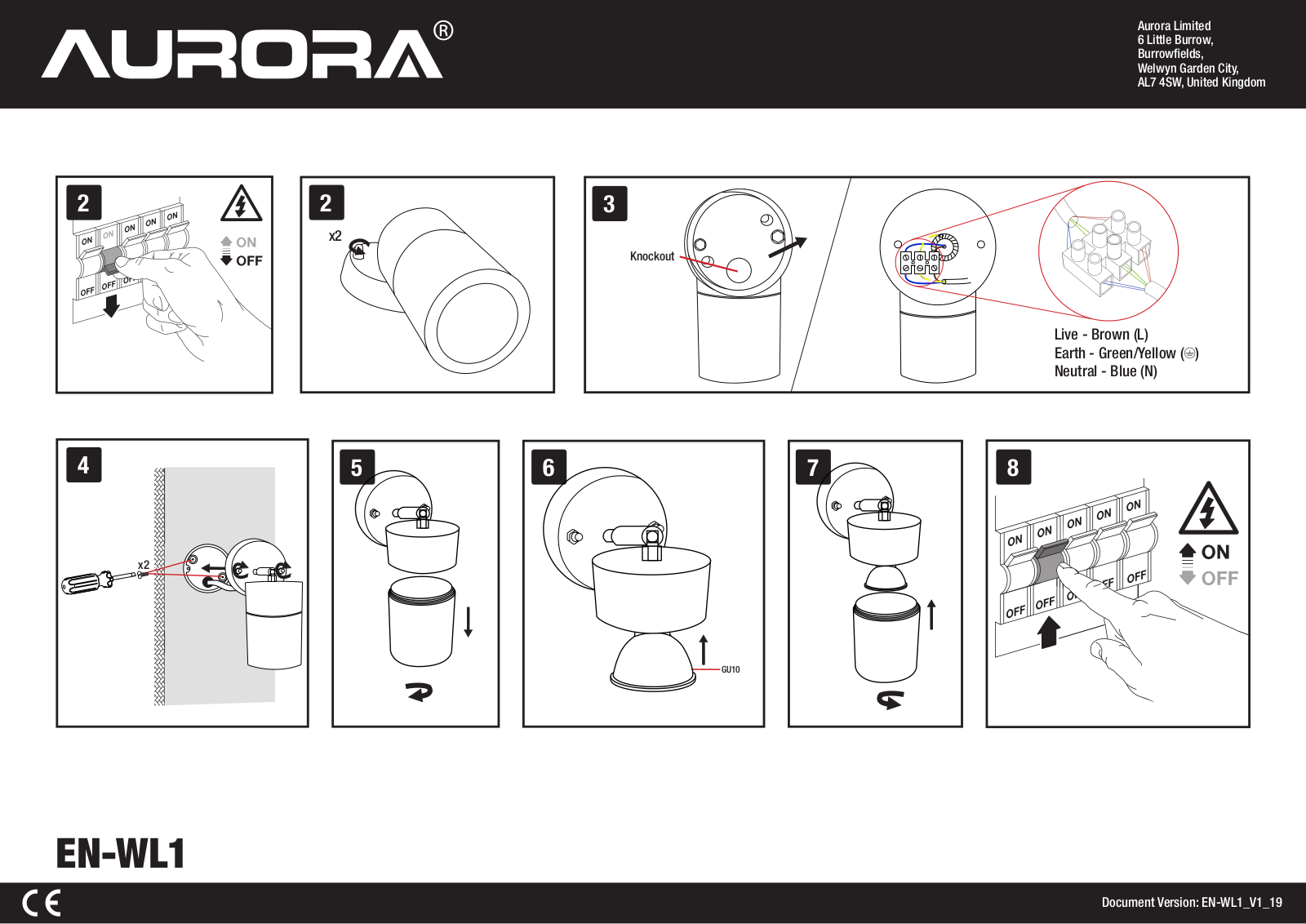 AURORA®

Aurora Limited
6 Little Burrow,
Burrowfields,
Welwyn Garden City,
AL7 4SW, United Kingdom

2

ON ON ON ON ON
OFF OFF OFF

ON
OFF

2

x2

3

Knockout

Live - Brown (L)
Earth - Green/Yellow (⏚)
Neutral - Blue (N)

4

x2

5

6

GU10

7

8

ON ON ON ON ON
OFF OFF OFF OFF

ON
OFF

EN-WL1

CE

Document Version: EN-WL1_V1_19